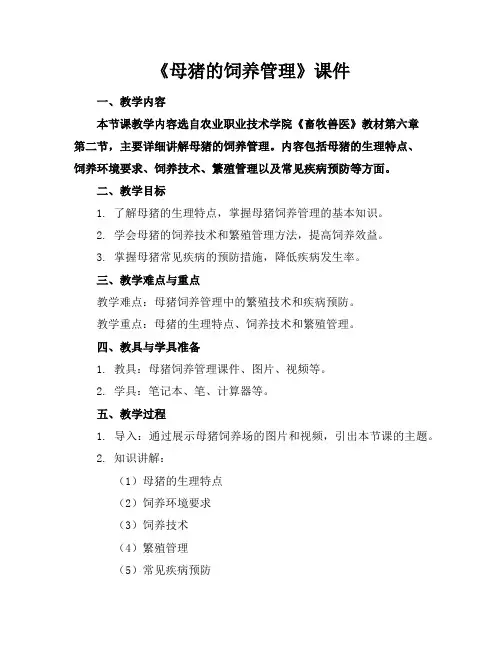 《母猪的饲养管理》课件

一、教学内容

本节课教学内容选自农业职业技术学院《畜牧兽医》教材第六章第二节，主要详细讲解母猪的饲养管理。内容包括母猪的生理特点、饲养环境要求、饲养技术、繁殖管理以及常见疾病预防等方面。

二、教学目标

1. 了解母猪的生理特点，掌握母猪饲养管理的基本知识。

2. 学会母猪的饲养技术和繁殖管理方法，提高饲养效益。

3. 掌握母猪常见疾病的预防措施，降低疾病发生率。

三、教学难点与重点

教学难点：母猪饲养管理中的繁殖技术和疾病预防。

教学重点：母猪的生理特点、饲养技术和繁殖管理。

四、教具与学具准备

1. 教具：母猪饲养管理课件、图片、视频等。

2. 学具：笔记本、笔、计算器等。

五、教学过程

1. 导入：通过展示母猪饲养场的图片和视频，引出本节课的主题。

2. 知识讲解：

（1）母猪的生理特点

（2）饲养环境要求

（3）饲养技术

（4）繁殖管理

（5）常见疾病预防